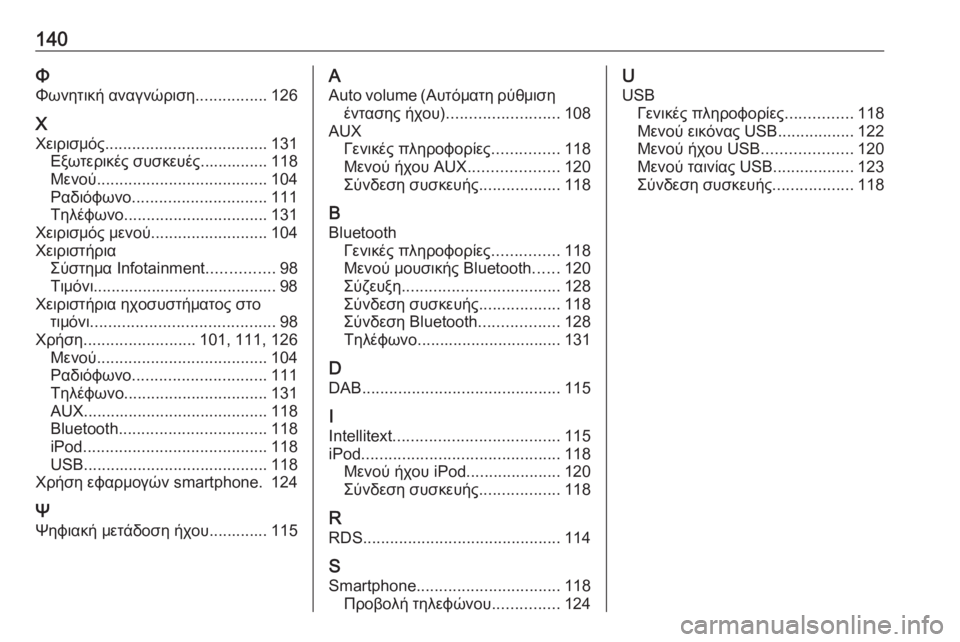 140

Φ
Φωνητική αναγνώριση................ 126

Χ
Χειρισμός.................................... 131
Εξωτερικές συσκευές............... 118
Μενού...................................... 104
Ραδιόφωνο.............................. 111
Τηλέφωνο................................ 131
Χειρισμός μενού.......................... 104
Χειριστήρια
Σύστημα Infotainment............... 98
Τιμόνι......................................... 98
Χειριστήρια ηχοσυστήματος στο τιμόνι......................................... 98
Χρήση......................... 101, 111, 126
Μενού...................................... 104
Ραδιόφωνο.............................. 111
Τηλέφωνο................................ 131
AUX......................................... 118
Bluetooth................................. 118
iPod......................................... 118
USB......................................... 118
Χρήση εφαρμογών smartphone. 124

Ψ
Ψηφιακή μετάδοση ήχου............. 115

A
Auto volume (Αυτόματη ρύθμιση έντασης ήχου)......................... 108
AUX
Γενικές πληροφορίες............... 118
Μενού ήχου AUX.................... 120
Σύνδεση συσκευής.................. 118

B
Bluetooth
Γενικές πληροφορίες............... 118
Μενού μουσικής Bluetooth...... 120
Σύζευξη................................... 128
Σύνδεση συσκευής.................. 118
Σύνδεση Bluetooth.................. 128
Τηλέφωνο................................ 131

D
DAB............................................ 115

I
Intellitext..................................... 115
iPod............................................ 118
Μενού ήχου iPod..................... 120
Σύνδεση συσκευής.................. 118

R
RDS............................................ 114

S
Smartphone................................ 118
Προβολή τηλεφώνου............... 124

U
USB
Γενικές πληροφορίες............... 118
Μενού εικόνας USB................. 122
Μενού ήχου USB.................... 120
Μενού ταινίας USB.................. 123
Σύνδεση συσκευής.................. 118

carmanualsonline.info